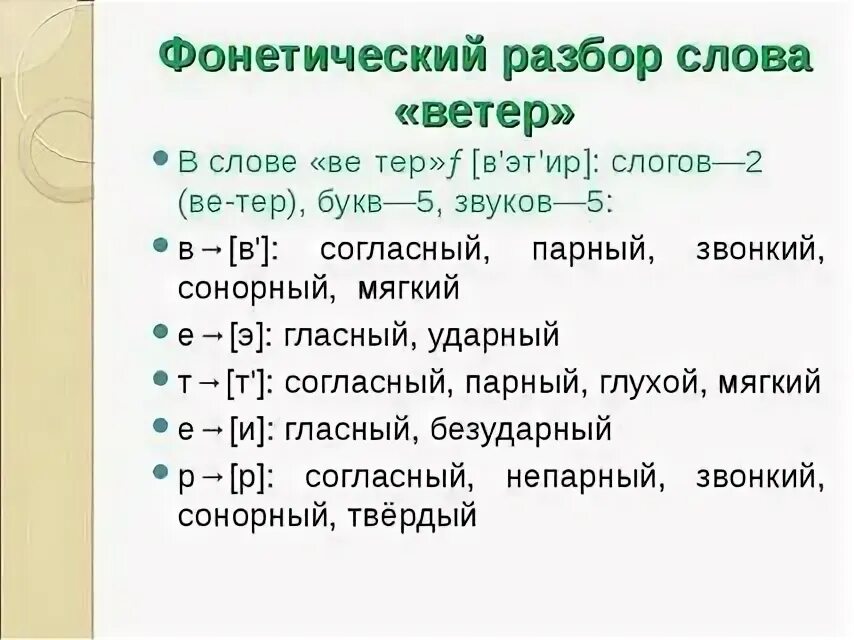 Фонетический разбор слова «ветер»

• В слове «ве тер»ƒ [в'эт'ир]: слогов—2 (ве-тер), букв—5, звуков—5:

• в→[в']: согласный, парный, звонкий, сонорный, мягкий

• е→[э]: гласный, ударный

• т→[т']: согласный, парный, глухой, мягкий

• е→[и]: гласный, безударный

• р→[р]: согласный, непарный, звонкий, сонорный, твёрдый